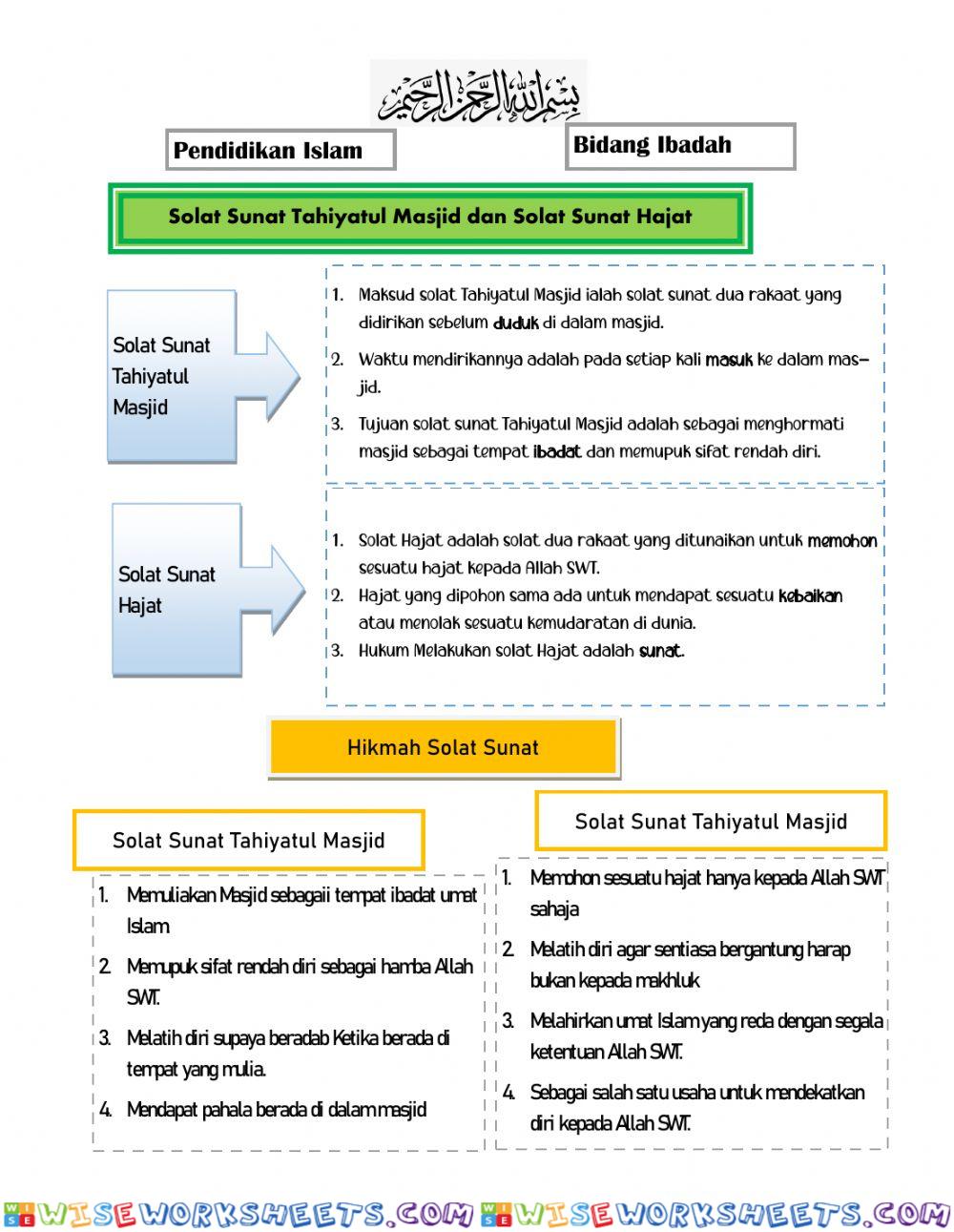 بسم الله الرحمن الرحيم

Pendidikan Islam

Bidang Ibadah

Solat Sunat Tahiyatul Masjid dan Solat Sunat Hajat

Solat Sunat Tahiyatul Masjid

1. Maksud solat Tahiyatul Masjid ialah solat sunat dua rakaat yang didirikan sebelum duduk di dalam masjid.

2. Waktu mendirikannya adalah pada setiap kali masuk ke dalam masjid.

3. Tujuan solat sunat Tahiyatul Masjid adalah sebagai menghormati masjid sebagai tempat ibadat dan memupuk sifat rendah diri.

Solat Sunat Hajat

1. Solat Hajat adalah solat dua rakaat yang ditunaikan untuk memohon sesuatu hajat kepada Allah SWT.
2. Hajat yang dipohon sama ada untuk mendapat sesuatu kebaikan atau menolak sesuatu kemudaratan di dunia.
3. Hukum Melakukan solat Hajat adalah sunat.

Hikmah Solat Sunat

Solat Sunat Tahiyatul Masjid

1. Memuliakan Masjid sebagaii tempat ibadat umat Islam

2. Memupuk sifat rendah diri sebagai hamba Allah SWT.

3. Melatih diri supaya beradab Ketika berada di tempat yang mulia.

4. Mendapat pahala berada di dalam masjid

Solat Sunat Tahiyatul Masjid

1. Memohon sesuatu hajat hanya kepada Allah SWT sahaja

2. Melatih diri agar sentiasa bergantung harap bukan kepada makhluk

3. Melahirkan umat Islam yang reda dengan segala ketentuan Allah SWT.

4. Sebagai salah satu usaha untuk mendekatkan diri kepada Allah SWT.

WISEWORKSHEETS.COM WISEWORKSHEETS.COM